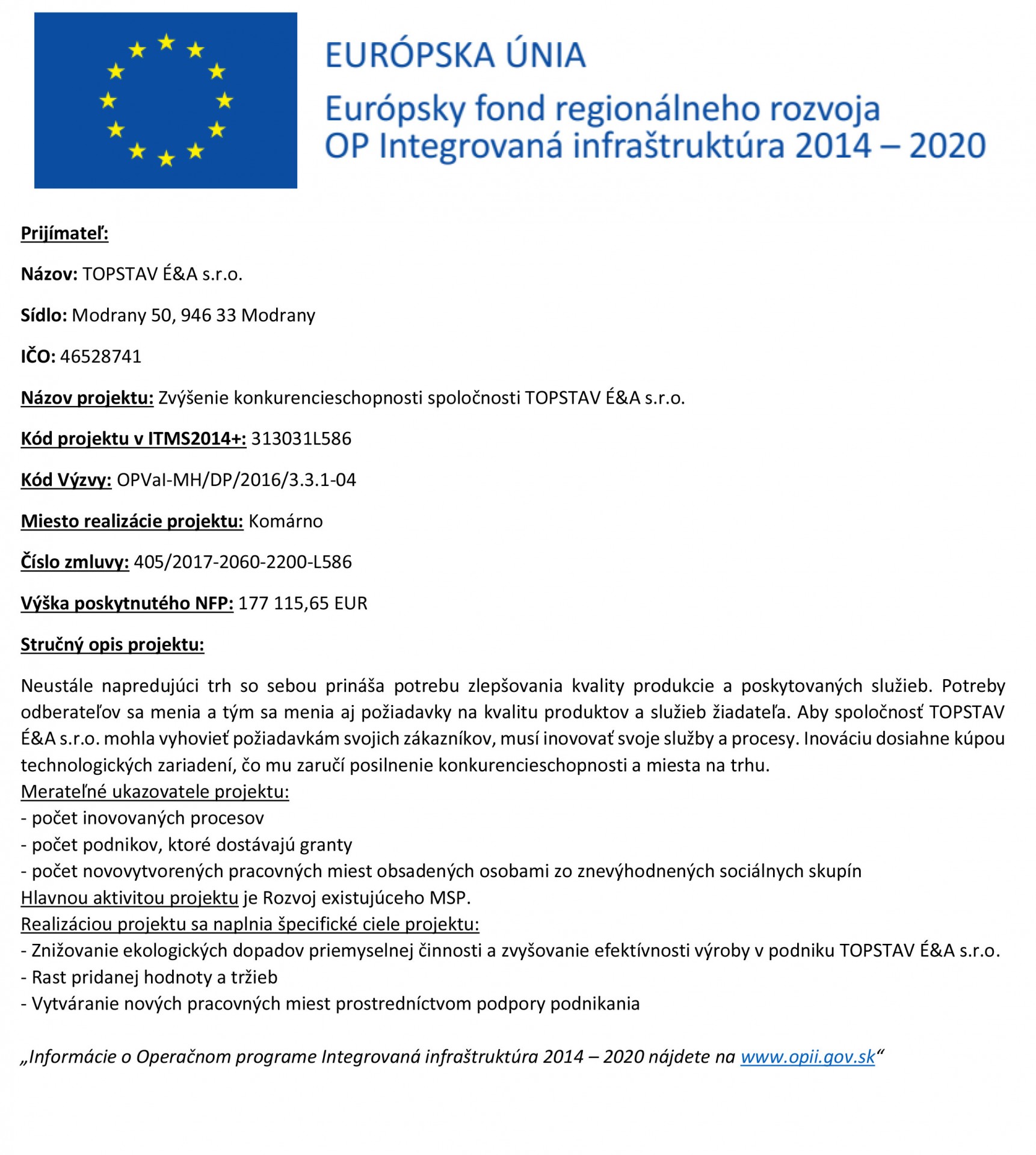 EURÓPSKA ÚNIA
Európsky fond regionálneho rozvoja
OP Integrovaná infraštruktúra 2014 – 2020

Prijímateľ:

Názov: TOPSTAV É&A s.r.o.

Sídlo: Modrany 50, 946 33 Modrany

IČO: 46528741

Názov projektu: Zvýšenie konkurencieschopnosti spoločnosti TOPSTAV É&A s.r.o.

Kód projektu v ITMS2014+: 313031L586

Kód Výzvy: OPVaI-MH/DP/2016/3.3.1-04

Miesto realizácie projektu: Komárno

Číslo zmluvy: 405/2017-2060-2200-L586

Výška poskytnutého NFP: 177 115,65 EUR

Stručný opis projektu:

Neustále napredujúci trh so sebou prináša potrebu zlepšovania kvality produkcie a poskytovaných služieb. Potreby odberateľov sa menia a tým sa menia aj požiadavky na kvalitu produktov a služieb žiadateľa. Aby spoločnosť TOPSTAV É&A s.r.o. mohla vyhovieť požiadavkám svojich zákazníkov, musí inovovať svoje služby a procesy. Inováciu dosiahne kúpou technologických zariadení, čo mu zaručí posilnenie konkurencieschopnosti a miesta na trhu.
Merateľné ukazovatele projektu:
- počet inovovaných procesov
- počet podnikov, ktoré dostávajú granty
- počet novovytvorených pracovných miest obsadených osobami zo znevýhodnených sociálnych skupín
Hlavnou aktivitou projektu je Rozvoj existujúceho MSP.
Realizáciou projektu sa naplnia špecifické ciele projektu:
- Znižovanie ekologických dopadov priemyselnej činnosti a zvyšovanie efektívnosti výroby v podniku TOPSTAV É&A s.r.o.
- Rast pridanej hodnoty a tržieb
- Vytváranie nových pracovných miest prostredníctvom podpory podnikania

„Informácie o Operačnom programe Integrovaná infraštruktúra 2014 – 2020 nájdete na www.opii.gov.sk“